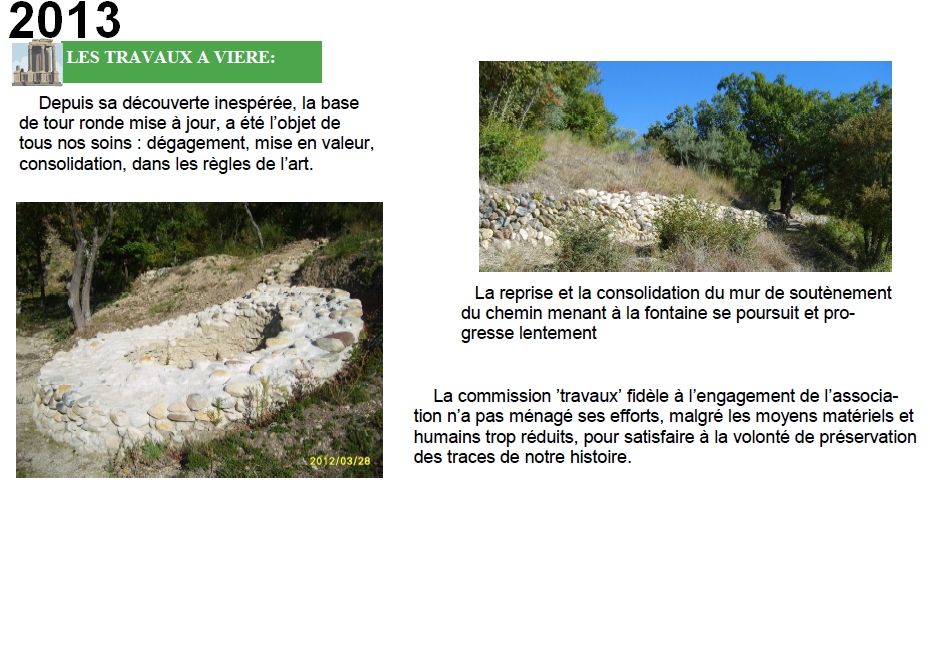 2013

LES TRAVAUX A VIERE:

Depuis sa découverte inespérée, la base de tour ronde mise à jour, a été l'objet de tous nos soins : dégagement, mise en valeur, consolidation, dans les règles de l'art.

2012/03/28

La reprise et la consolidation du mur de soutènement du chemin menant à la fontaine se poursuit et progresse lentement

La commission 'travaux' fidèle à l'engagement de l'association n'a pas ménagé ses efforts, malgré les moyens matériels et humains trop réduits, pour satisfaire à la volonté de préservation des traces de notre histoire.